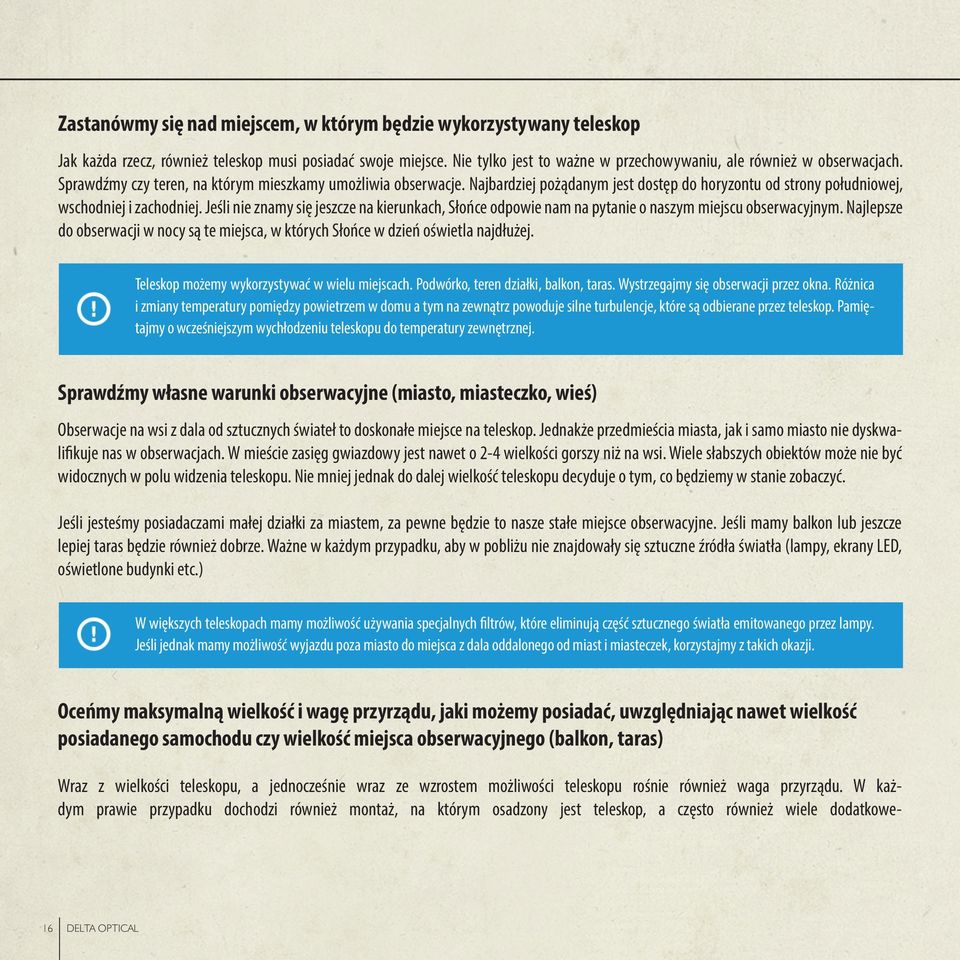 Zastanówmy się nad miejscem, w którym będzie wykorzystywany teleskop

Jak każda rzecz, również teleskop musi posiadać swoje miejsce. Nie tylko jest to ważne w przechowywaniu, ale również w obserwacjach. Sprawdźmy czy teren, na którym mieszkamy umożliwia obserwacje. Najbardziej pożądanym jest dostęp do horyzontu od strony południowej, wschodniej i zachodniej. Jeśli nie znamy się jeszcze na kierunkach, Słońce odpowie nam na pytanie o naszym miejscu obserwacyjnym. Najlepsze do obserwacji w nocy są te miejsca, w których Słońce w dzień oświetla najdłużej.

Teleskop możemy wykorzystywać w wielu miejscach. Podwórko, teren działki, balkon, taras. Wystrzegajmy się obserwacji przez okna. Różnica i zmiany temperatury pomiędzy powietrzem w domu a tym na zewnątrz powoduje silne turbulencje, które są odbierane przez teleskop. Pamiętajmy o wcześniejszym wychłodzeniu teleskopu do temperatury zewnętrznej.

Sprawdźmy własne warunki obserwacyjne (miasto, miasteczko, wieś)

Obserwacje na wsi z dala od sztucznych świateł to doskonałe miejsce na teleskop. Jednakże przedmieścia miasta, jak i samo miasto nie dyskwalifikuje nas w obserwacjach. W mieście zasięg gwiazdowy jest nawet o 2-4 wielkości gorszy niż na wsi. Wiele słabszych obiektów może nie być widocznych w polu widzenia teleskopu. Nie mniej jednak do dalej wielkość teleskopu decyduje o tym, co będziemy w stanie zobaczyć.

Jeśli jesteśmy posiadaczami małej działki za miastem, za pewne będzie to nasze stałe miejsce obserwacyjne. Jeśli mamy balkon lub jeszcze lepiej taras będzie również dobrze. Ważne w każdym przypadku, aby w pobliżu nie znajdowały się sztuczne źródła światła (lampy, ekrany LED, oświetlone budynki etc.)

W większych teleskopach mamy możliwość używania specjalnych filtrów, które eliminują część sztucznego światła emitowanego przez lampy. Jeśli jednak mamy możliwość wyjazdu poza miasto do miejsca z dala oddalonego od miast i miasteczek, korzystajmy z takich okazji.

Oceńmy maksymalną wielkość i wagę przyrządu, jaki możemy posiadać, uwzględniając nawet wielkość posiadanego samochodu czy wielkość miejsca obserwacyjnego (balkon, taras)

Wraz z wielkości teleskopu, a jednocześnie wraz ze wzrostem możliwości teleskopu rośnie również waga przyrządu. W każdym prawie przypadku dochodzi również montaż, na którym osadzony jest teleskop, a często również wiele dodatkowe-

16 DELTA OPTICAL